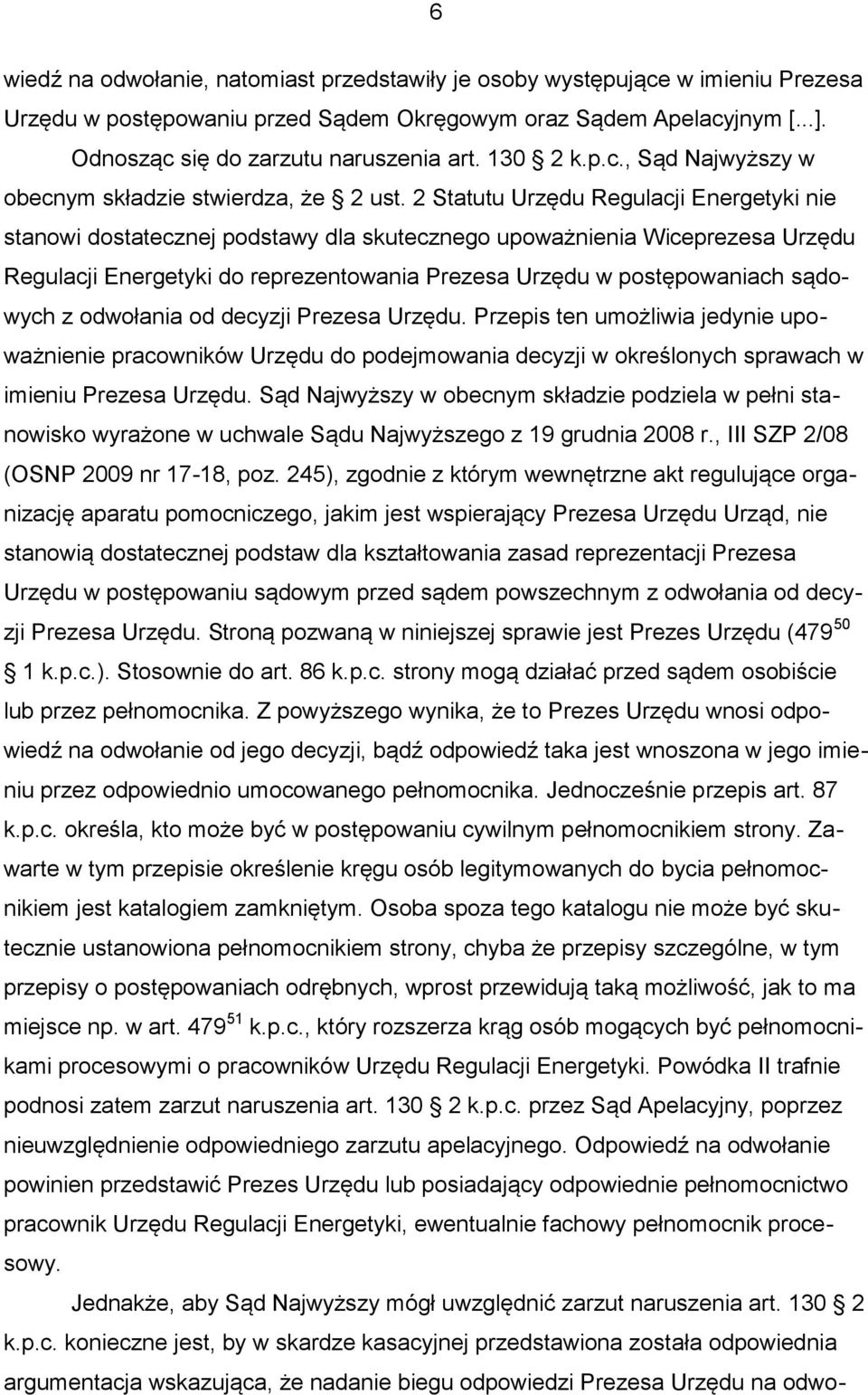 6

wiedź na odwołanie, natomiast przedstawiły je osoby występujące w imieniu Prezesa Urzędu w postępowaniu przed Sądem Okręgowym oraz Sądem Apelacyjnym [...]. Odnosząc się do zarzutu naruszenia art. 130 2 k.p.c., Sąd Najwyższy w obecnym składzie stwierdza, że 2 ust. 2 Statutu Urzędu Regulacji Energetyki nie stanowi dostatecznej podstawy dla skutecznego upoważnienia Wiceprezesa Urzędu Regulacji Energetyki do reprezentowania Prezesa Urzędu w postępowaniach sądowych z odwołania od decyzji Prezesa Urzędu. Przepis ten umożliwia jedynie upoważnienie pracowników Urzędu do podejmowania decyzji w określonych sprawach w imieniu Prezesa Urzędu. Sąd Najwyższy w obecnym składzie podziela w pełni stanowisko wyrażone w uchwale Sądu Najwyższego z 19 grudnia 2008 r., III SZP 2/08 (OSNP 2009 nr 17-18, poz. 245), zgodnie z którym wewnętrzne akt regulujące organizację aparatu pomocniczego, jakim jest wspierający Prezesa Urzędu Urząd, nie stanowią dostatecznej podstaw dla kształtowania zasad reprezentacji Prezesa Urzędu w postępowaniu sądowym przed sądem powszechnym z odwołania od decyzji Prezesa Urzędu. Stroną pozwaną w niniejszej sprawie jest Prezes Urzędu (479$^{50}$ 1 k.p.c.). Stosownie do art. 86 k.p.c. strony mogą działać przed sądem osobiście lub przez pełnomocnika. Z powyższego wynika, że to Prezes Urzędu wnosi odpowiedź na odwołanie od jego decyzji, bądź odpowiedź taka jest wnoszona w jego imieniu przez odpowiednio umocowanego pełnomocnika. Jednocześnie przepis art. 87 k.p.c. określa, kto może być w postępowaniu cywilnym pełnomocnikiem strony. Zawarte w tym przepisie określenie kręgu osób legitymowanych do bycia pełnomocnikiem jest katalogiem zamkniętym. Osoba spoza tego katalogu nie może być skutecznie ustanowiona pełnomocnikiem strony, chyba że przepisy szczególne, w tym przepisy o postępowaniach odrębnych, wprost przewidują taką możliwość, jak to ma miejsce np. w art. 479$^{51}$ k.p.c., który rozszerza krąg osób mogących być pełnomocnikami procesowymi o pracowników Urzędu Regulacji Energetyki. Powódka II trafnie podnosi zatem zarzut naruszenia art. 130 2 k.p.c. przez Sąd Apelacyjny, poprzez nieuwzględnienie odpowiedniego zarzutu apelacyjnego. Odpowiedź na odwołanie powinien przedstawić Prezes Urzędu lub posiadający odpowiednie pełnomocnictwo pracownik Urzędu Regulacji Energetyki, ewentualnie fachowy pełnomocnik procesowy.

Jednakże, aby Sąd Najwyższy mógł uwzględnić zarzut naruszenia art. 130 2 k.p.c. konieczne jest, by w skardze kasacyjnej przedstawiona została odpowiednia argumentacja wskazująca, że nadanie biegu odpowiedzi Prezesa Urzędu na odwo-